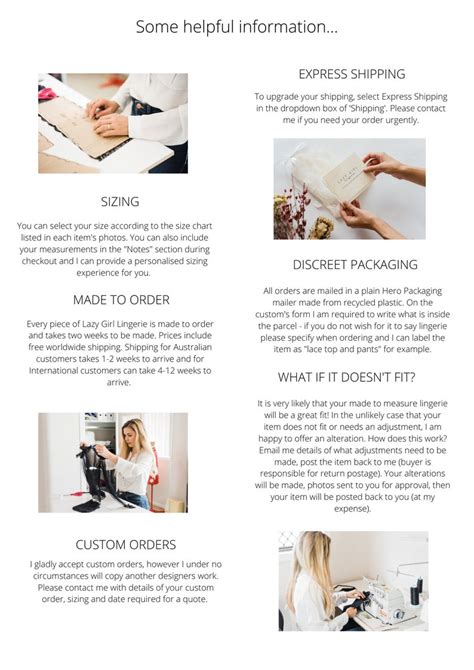 Some helpful information...

SIZING

You can select your size according to the size chart listed in each item's photos. You can also include your measurements in the "Notes" section during checkout and I can provide a personalised sizing experience for you.

MADE TO ORDER

Every piece of Lazy Girl Lingerie is made to order and takes two weeks to be made. Prices include free worldwide shipping. Shipping for Australian customers takes 1-2 weeks to arrive and for International customers can take 4-12 weeks to arrive.

CUSTOM ORDERS

I gladly accept custom orders, however I under no circumstances will copy another designers work. Please contact me with details of your custom order, sizing and date required for a quote.

EXPRESS SHIPPING

To upgrade your shipping, select Express Shipping in the dropdown box of 'Shipping'. Please contact me if you need your order urgently.

DISCREET PACKAGING

All orders are mailed in a plain Hero Packaging mailer made from recycled plastic. On the custom's form I am required to write what is inside the parcel - if you do not wish for it to say lingerie please specify when ordering and I can label the item as "lace top and pants" for example.

WHAT IF IT DOESN'T FIT?

It is very likely that your made to measure lingerie will be a great fit! In the unlikely case that your item does not fit or needs an adjustment, I am happy to offer an alteration. How does this work? Email me details of what adjustments need to be made, post the item back to me (buyer is responsible for return postage). Your alterations will be made, photos sent to you for approval, then your item will be posted back to you (at my expense).